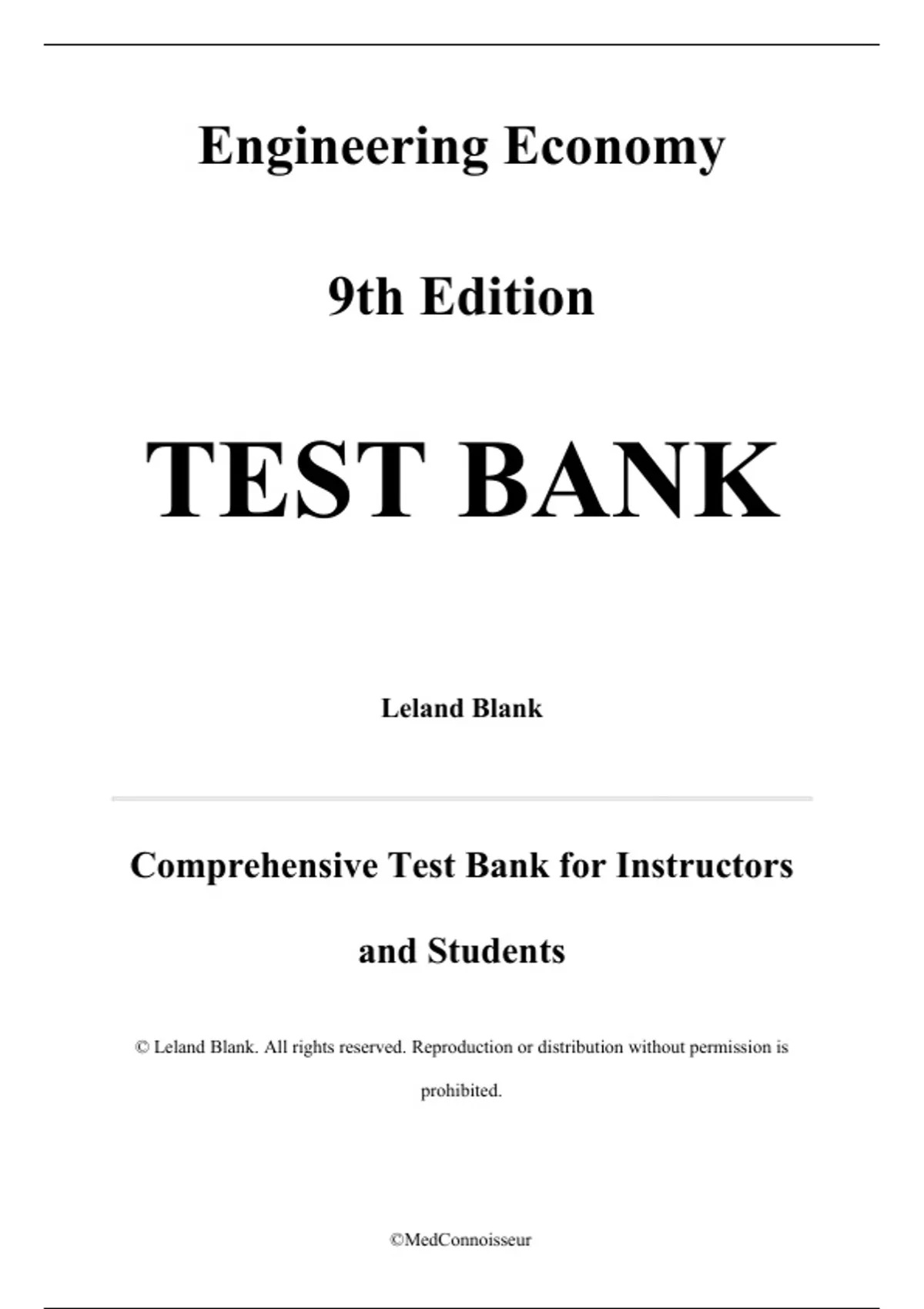 Engineering Economy

9th Edition

TEST BANK

Leland Blank

Comprehensive Test Bank for Instructors and Students

© Leland Blank. All rights reserved. Reproduction or distribution without permission is prohibited.

©MedConnoisseur